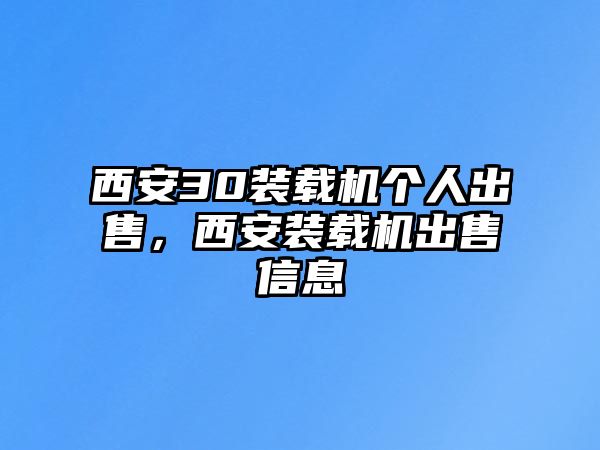 西安30装载机个人出售，西安装载机出售信息